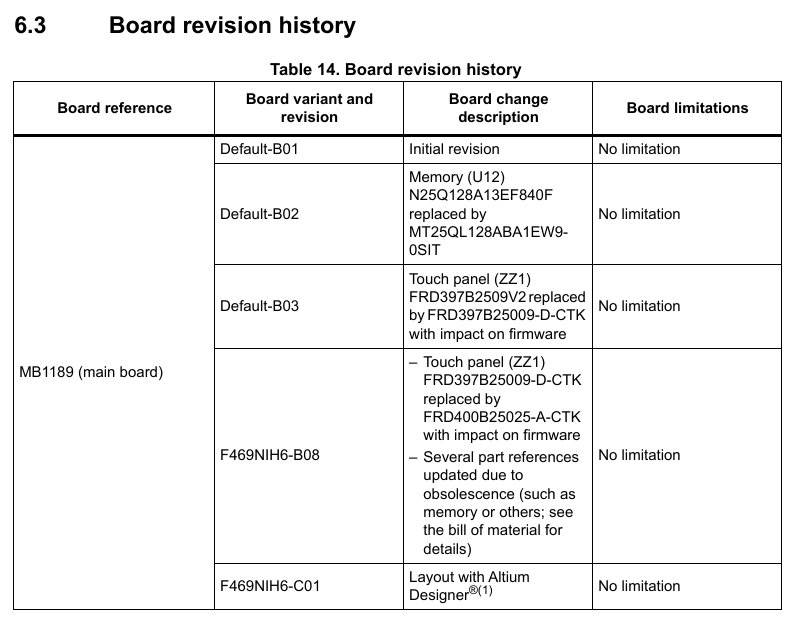 6.3 Board revision history

Table 14. Board revision history

| Board reference | Board variant and revision | Board change description | Board limitations |
|---|---|---|---|
| MB1189 (main board) | Default-B01 | Initial revision | No limitation |
| | Default-B02 | Memory (U12) N25Q128A13EF840F replaced by MT25QL128ABA1EW9-0SIT | No limitation |
| | Default-B03 | Touch panel (ZZ1) FRD397B2509V2 replaced by FRD397B25009-D-CTK with impact on firmware | No limitation |
| | F469NIH6-B08 | – Touch panel (ZZ1) FRD397B25009-D-CTK replaced by FRD400B25025-A-CTK with impact on firmware – Several part references updated due to obsolescence (such as memory or others; see the bill of material for details) | No limitation |
| | F469NIH6-C01 | Layout with Altium Designer$^{®(1)}$ | No limitation |